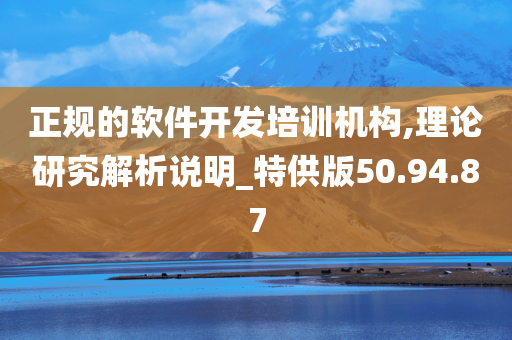 正规的软件开发培训机构,理论研究解析说明_特供版50.94.87